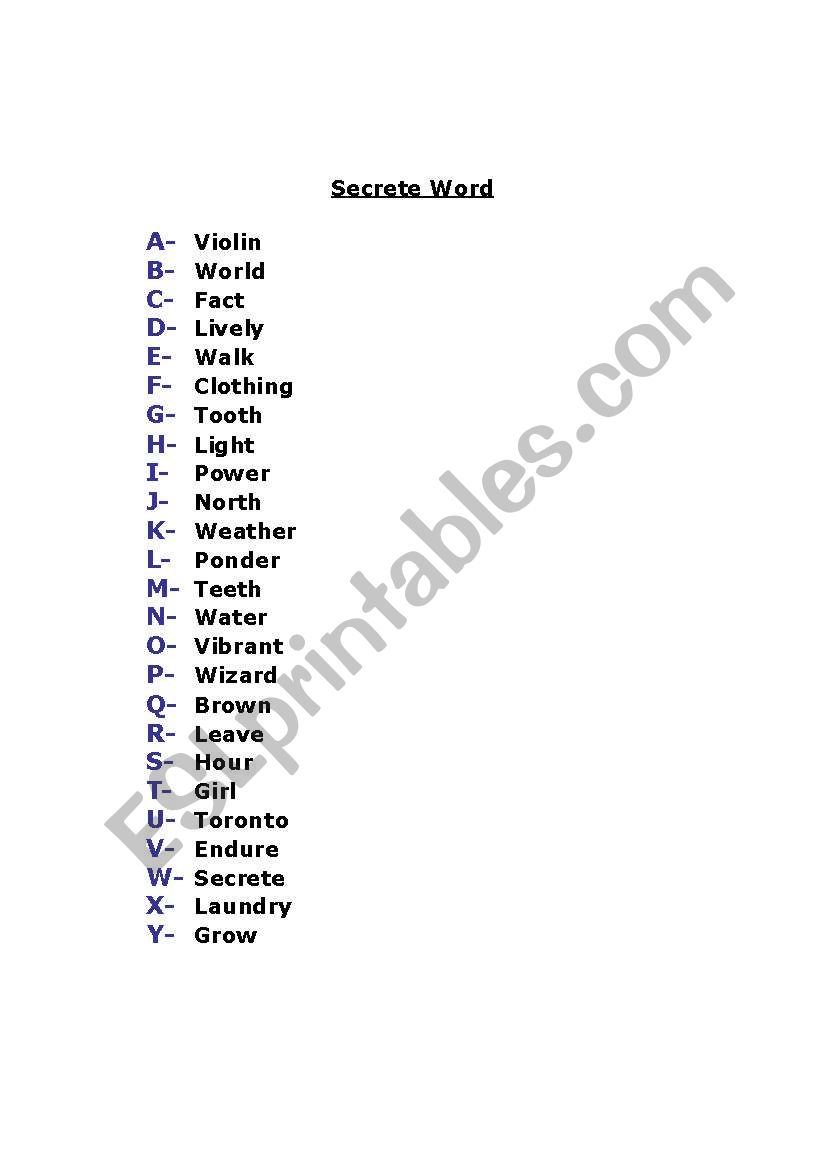 Secrete Word

A- Violin
B- World
C- Fact
D- Lively
E- Walk
F- Clothing
G- Tooth
H- Light
I- Power
J- North
K- Weather
L- Ponder
M- Teeth
N- Water
O- Vibrant
P- Wizard
Q- Brown
R- Leave
S- Hour
T- Girl
U- Toronto
V- Endure
W- Secrete
X- Laundry
Y- Grow

ESLprintables.com